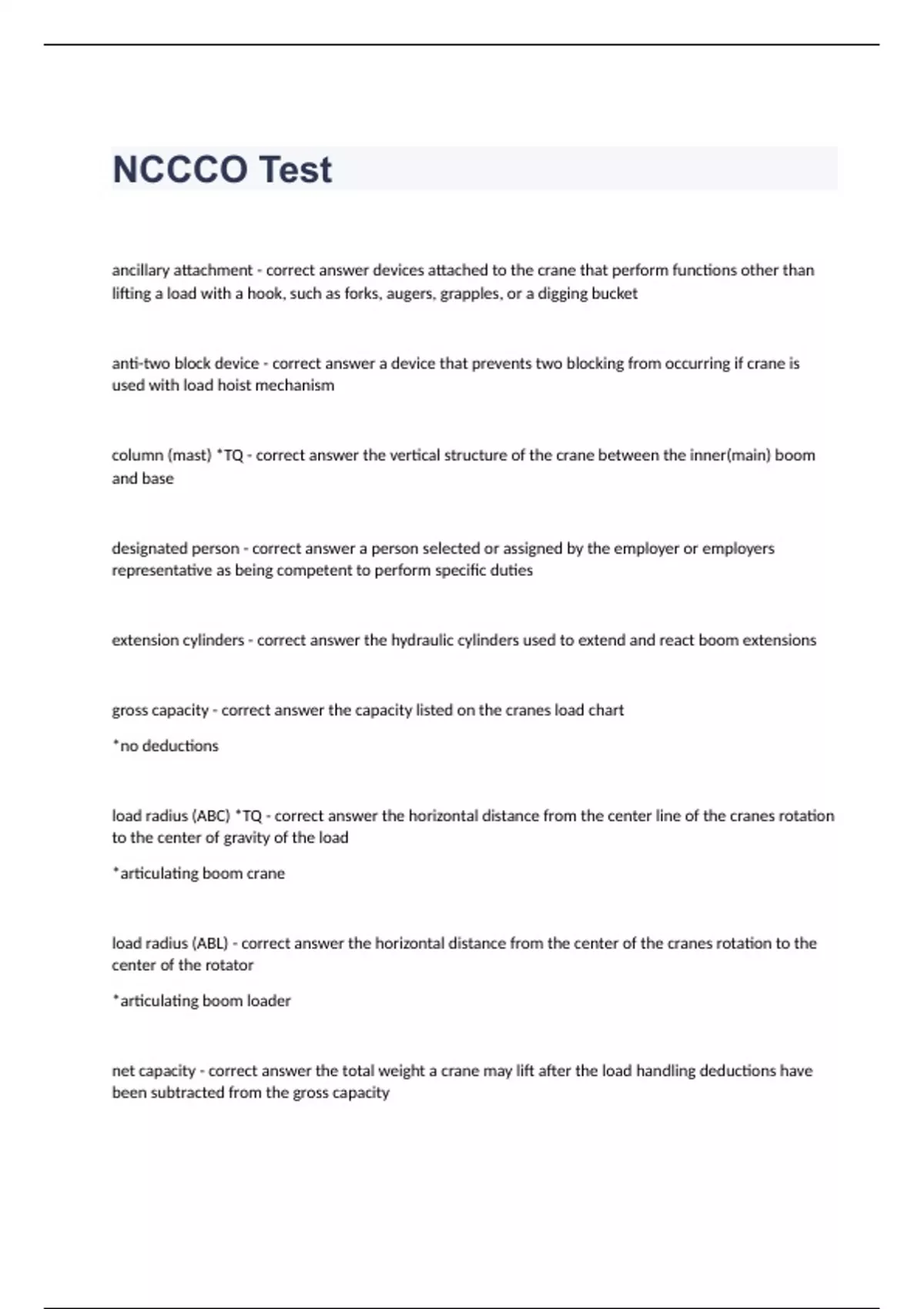 NCCCO Test

ancillary attachment - correct answer devices attached to the crane that perform functions other than lifting a load with a hook, such as forks, augers, grapples, or a digging bucket

anti-two block device - correct answer a device that prevents two blocking from occurring if crane is used with load hoist mechanism

column (mast) *TQ - correct answer the vertical structure of the crane between the inner(main) boom and base

designated person - correct answer a person selected or assigned by the employer or employers representative as being competent to perform specific duties

extension cylinders - correct answer the hydraulic cylinders used to extend and react boom extensions

gross capacity - correct answer the capacity listed on the cranes load chart

*no deductions

load radius (ABC) *TQ - correct answer the horizontal distance from the center line of the cranes rotation to the center of gravity of the load

*articulating boom crane

load radius (ABL) - correct answer the horizontal distance from the center of the cranes rotation to the center of the rotator

*articulating boom loader

net capacity - correct answer the total weight a crane may lift after the load handling deductions have been subtracted from the gross capacity